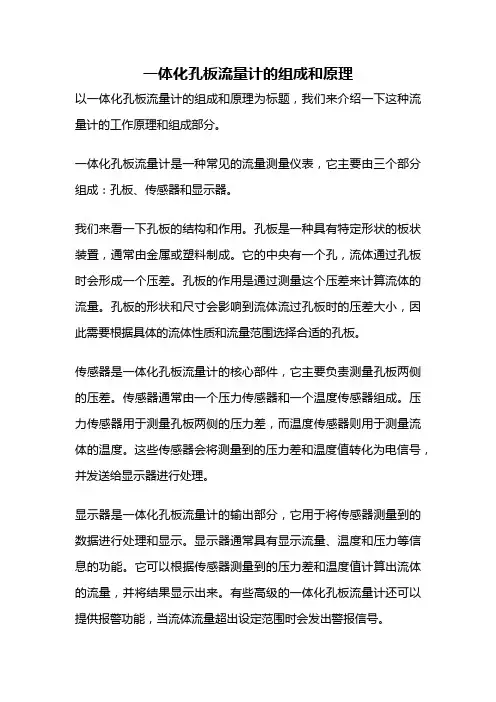 一体化孔板流量计的组成和原理

以一体化孔板流量计的组成和原理为标题，我们来介绍一下这种流量计的工作原理和组成部分。

一体化孔板流量计是一种常见的流量测量仪表，它主要由三个部分组成：孔板、传感器和显示器。

我们来看一下孔板的结构和作用。孔板是一种具有特定形状的板状装置，通常由金属或塑料制成。它的中央有一个孔，流体通过孔板时会形成一个压差。孔板的作用是通过测量这个压差来计算流体的流量。孔板的形状和尺寸会影响到流体流过孔板时的压差大小，因此需要根据具体的流体性质和流量范围选择合适的孔板。

传感器是一体化孔板流量计的核心部件，它主要负责测量孔板两侧的压差。传感器通常由一个压力传感器和一个温度传感器组成。压力传感器用于测量孔板两侧的压力差，而温度传感器则用于测量流体的温度。这些传感器会将测量到的压力差和温度值转化为电信号，并发送给显示器进行处理。

显示器是一体化孔板流量计的输出部分，它用于将传感器测量到的数据进行处理和显示。显示器通常具有显示流量、温度和压力等信息的功能。它可以根据传感器测量到的压力差和温度值计算出流体的流量，并将结果显示出来。有些高级的一体化孔板流量计还可以提供报警功能，当流体流量超出设定范围时会发出警报信号。